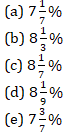 (a) $7\frac{1}{7}\%$

(b) $8\frac{1}{3}\%$

(c) $8\frac{1}{7}\%$

(d) $8\frac{1}{9}\%$

(e) $7\frac{3}{7}\%$